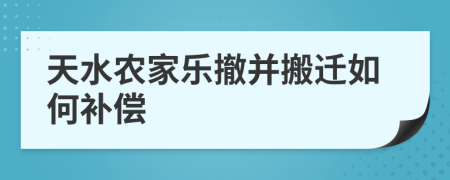 天水农家乐撤并搬迁如何补偿